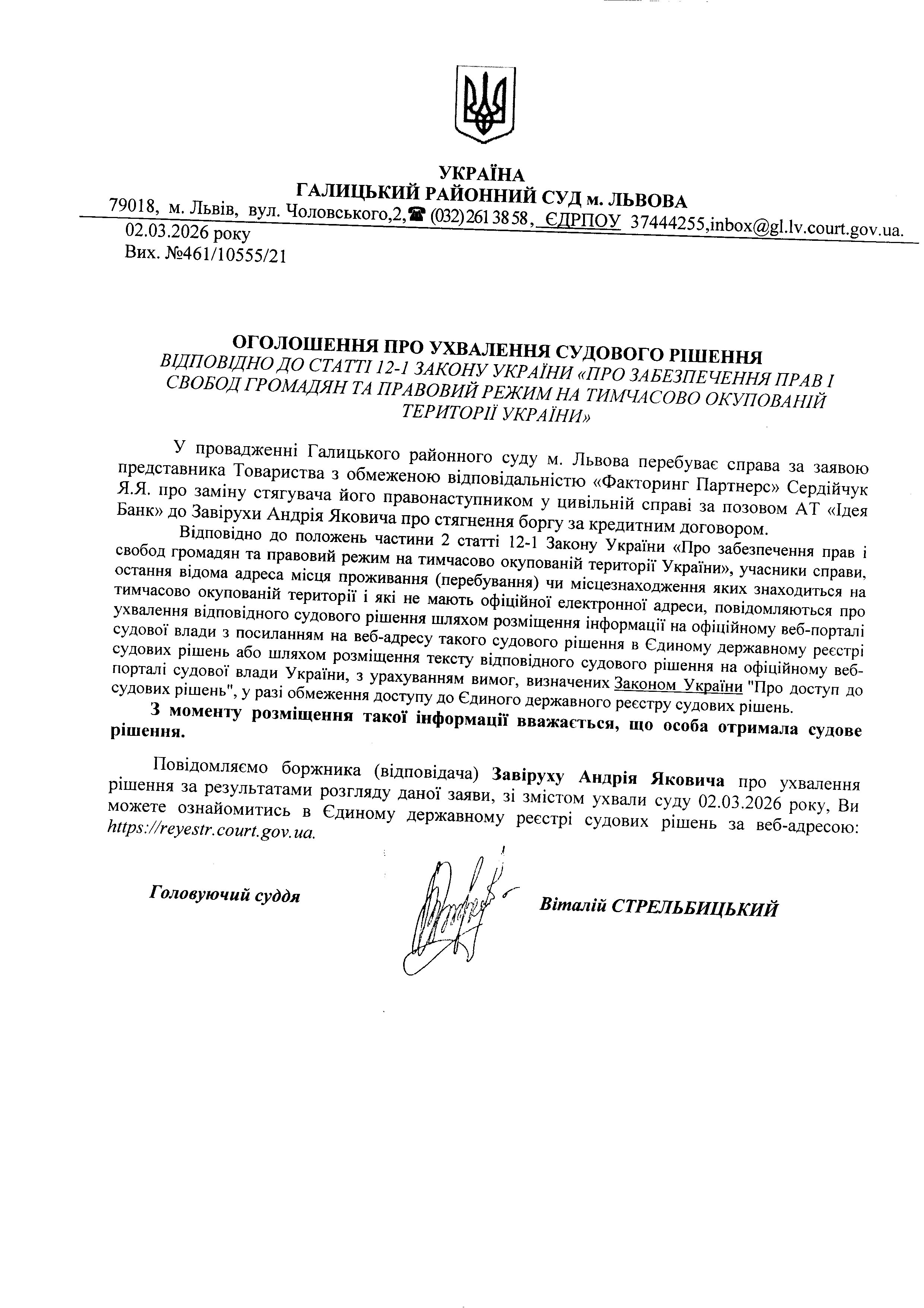 УКРАЇНА
ГАЛИЦЬКИЙ РАЙОННИЙ СУД м. ЛЬВОВА
79018, м. Львів, вул. Чоловського,2,☎ (032) 261 38 58, ЄДРПОУ 37444255,inbox@gl.lv.court.gov.ua.
02.03.2026 року
Вих. №461/10555/21

ОГОЛОШЕННЯ ПРО УХВАЛЕННЯ СУДОВОГО РІШЕННЯ
ВІДПОВІДНО ДО СТАТТІ 12-1 ЗАКОНУ УКРАЇНИ «ПРО ЗАБЕЗПЕЧЕННЯ ПРАВ І СВОБОД ГРОМАДЯН ТА ПРАВОВИЙ РЕЖИМ НА ТИМЧАСОВО ОКУПОВАНІЙ ТЕРИТОРІЇ УКРАЇНИ»

У провадженні Галицького районного суду м. Львова перебуває справа за заявою представника Товариства з обмеженою відповідальністю «Факторинг Партнерс» Сердійчук Я.Я. про заміну стягувача його правонаступником у цивільній справі за позовом АТ «Ідея Банк» до Завірухи Андрія Яковича про стягнення боргу за кредитним договором.

Відповідно до положень частини 2 статті 12-1 Закону України «Про забезпечення прав і свобод громадян та правовий режим на тимчасово окупованій території України», учасники справи, остання відома адреса місця проживання (перебування) чи місцезнаходження яких знаходиться на тимчасово окупованій території і які не мають офіційної електронної адреси, повідомляються про ухвалення відповідного судового рішення шляхом розміщення інформації на офіційному веб-порталі судової влади з посиланням на веб-адресу такого судового рішення в Єдиному державному реєстрі судових рішень або шляхом розміщення тексту відповідного судового рішення на офіційному веб-порталі судової влади України, з урахуванням вимог, визначених Законом України "Про доступ до судових рішень", у разі обмеження доступу до Єдиного державного реєстру судових рішень.

З моменту розміщення такої інформації вважається, що особа отримала судове рішення.

Повідомляємо боржника (відповідача) Завіруху Андрія Яковича про ухвалення рішення за результатами розгляду даної заяви, зі змістом ухвали суду 02.03.2026 року, Ви можете ознайомитись в Єдиному державному реєстрі судових рішень за веб-адресою: https://reyestr.court.gov.ua.

Головуючий суддя

Віталій СТРЕЛЬБИЦЬКИЙ